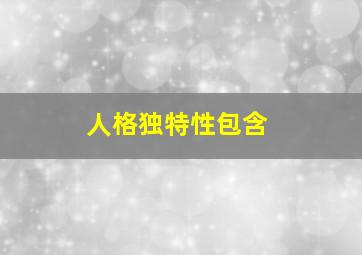 人格独特性包含